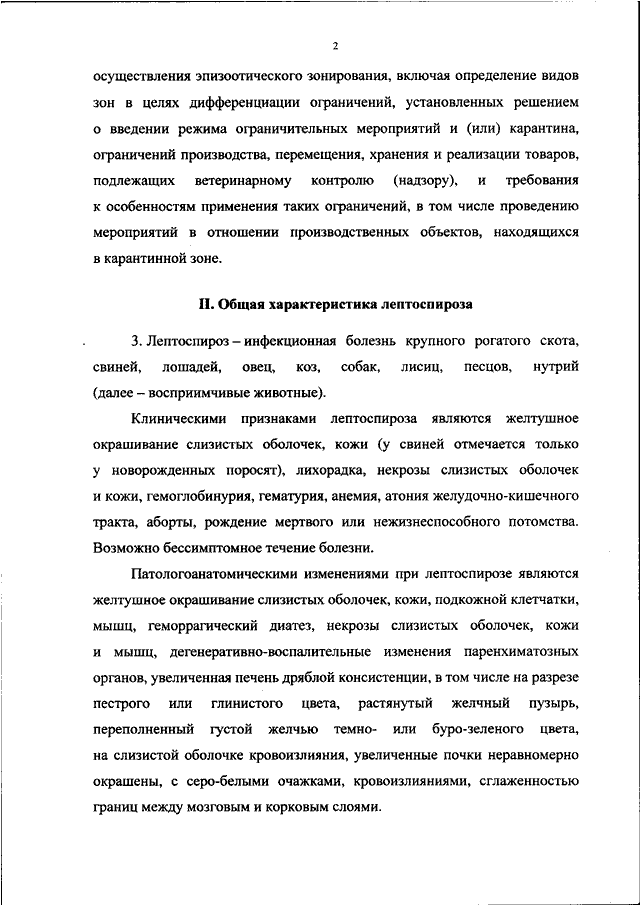 2

осуществления эпизоотического зонирования, включая определение видов зон в целях дифференциации ограничений, установленных решением о введении режима ограничительных мероприятий и (или) карантина, ограничений производства, перемещения, хранения и реализации товаров, подлежащих ветеринарному контролю (надзору), и требования к особенностям применения таких ограничений, в том числе проведению мероприятий в отношении производственных объектов, находящихся в карантинной зоне.

II. Общая характеристика лептоспироза

3. Лептоспироз – инфекционная болезнь крупного рогатого скота, свиней, лошадей, овец, коз, собак, лисиц, песцов, нутрий (далее – восприимчивые животные).

Клиническими признаками лептоспироза являются желтушное окрашивание слизистых оболочек, кожи (у свиней отмечается только у новорожденных поросят), лихорадка, некрозы слизистых оболочек и кожи, гемоглобинурия, гематурия, анемия, атония желудочно-кишечного тракта, аборты, рождение мертвого или нежизнеспособного потомства. Возможно бессимптомное течение болезни.

Патологоанатомическими изменениями при лептоспирозе являются желтушное окрашивание слизистых оболочек, кожи, подкожной клетчатки, мышц, геморрагический диатез, некрозы слизистых оболочек, кожи и мышц, дегенеративно-воспалительные изменения паренхиматозных органов, увеличенная печень дряблой консистенции, в том числе на разрезе пестрого или глинистого цвета, растянутый желчный пузырь, переполненный густой желчью темно- или буро-зеленого цвета, на слизистой оболочке кровоизлияния, увеличенные почки неравномерно окрашены, с серо-белыми очажками, кровоизлияниями, сглаженностью границ между мозговым и корковым слоями.